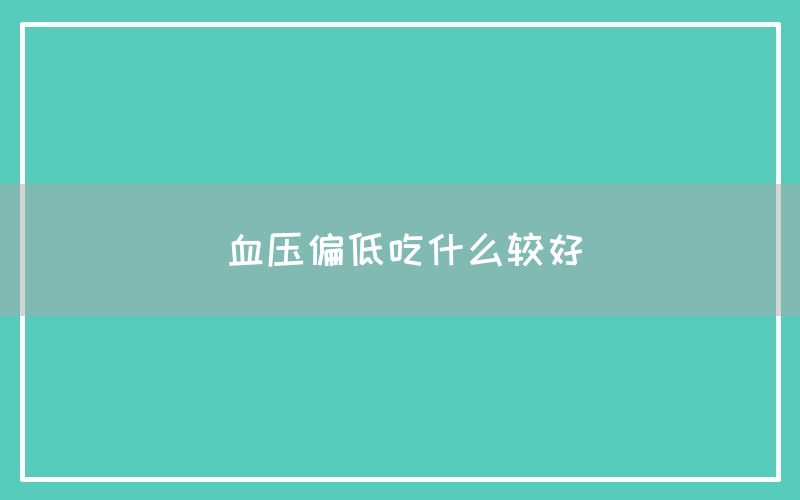 血压偏低吃什么较好